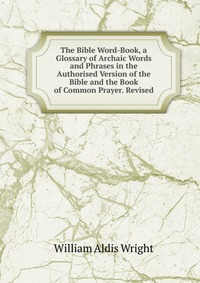 The Bible Word-Book, a Glossary of Archaic Words and Phrases in the Authorised Version of the Bible and the Book of Common Prayer. Revised

William Aldis Wright